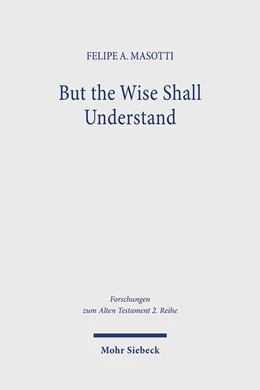 FELIPE A. MASOTTI

But the Wise Shall Understand

Forschungen zum Alten Testament 2. Reihe

Mohr Siebeck